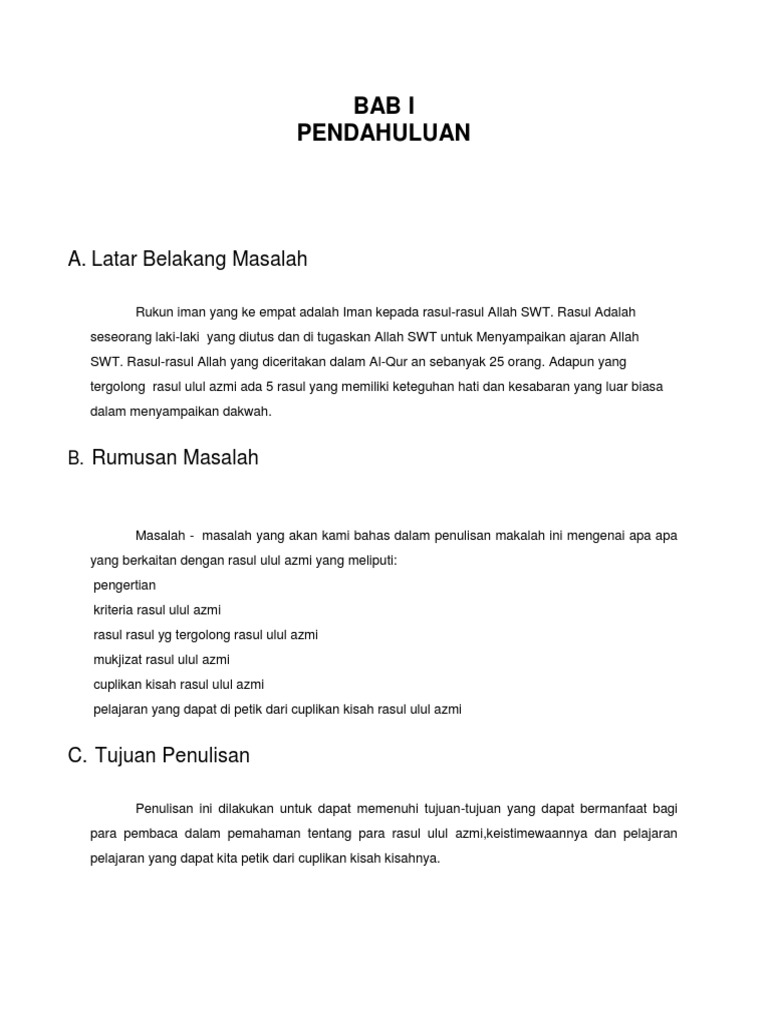 BAB I
PENDAHULUAN

A. Latar Belakang Masalah

Rukun iman yang ke empat adalah Iman kepada rasul-rasul Allah SWT. Rasul Adalah seseorang laki-laki yang diutus dan di tugaskan Allah SWT untuk Menyampaikan ajaran Allah SWT. Rasul-rasul Allah yang diceritakan dalam Al-Qur an sebanyak 25 orang. Adapun yang tergolong rasul ulul azmi ada 5 rasul yang memiliki keteguhan hati dan kesabaran yang luar biasa dalam menyampaikan dakwah.

B. Rumusan Masalah

Masalah - masalah yang akan kami bahas dalam penulisan makalah ini mengenai apa apa yang berkaitan dengan rasul ulul azmi yang meliputi:
pengertian
kriteria rasul ulul azmi
rasul rasul yg tergolong rasul ulul azmi
mukjizat rasul ulul azmi
cuplikan kisah rasul ulul azmi
pelajaran yang dapat di petik dari cuplikan kisah rasul ulul azmi

C. Tujuan Penulisan

Penulisan ini dilakukan untuk dapat memenuhi tujuan-tujuan yang dapat bermanfaat bagi para pembaca dalam pemahaman tentang para rasul ulul azmi,keistimewaannya dan pelajaran pelajaran yang dapat kita petik dari cuplikan kisah kisahnya.